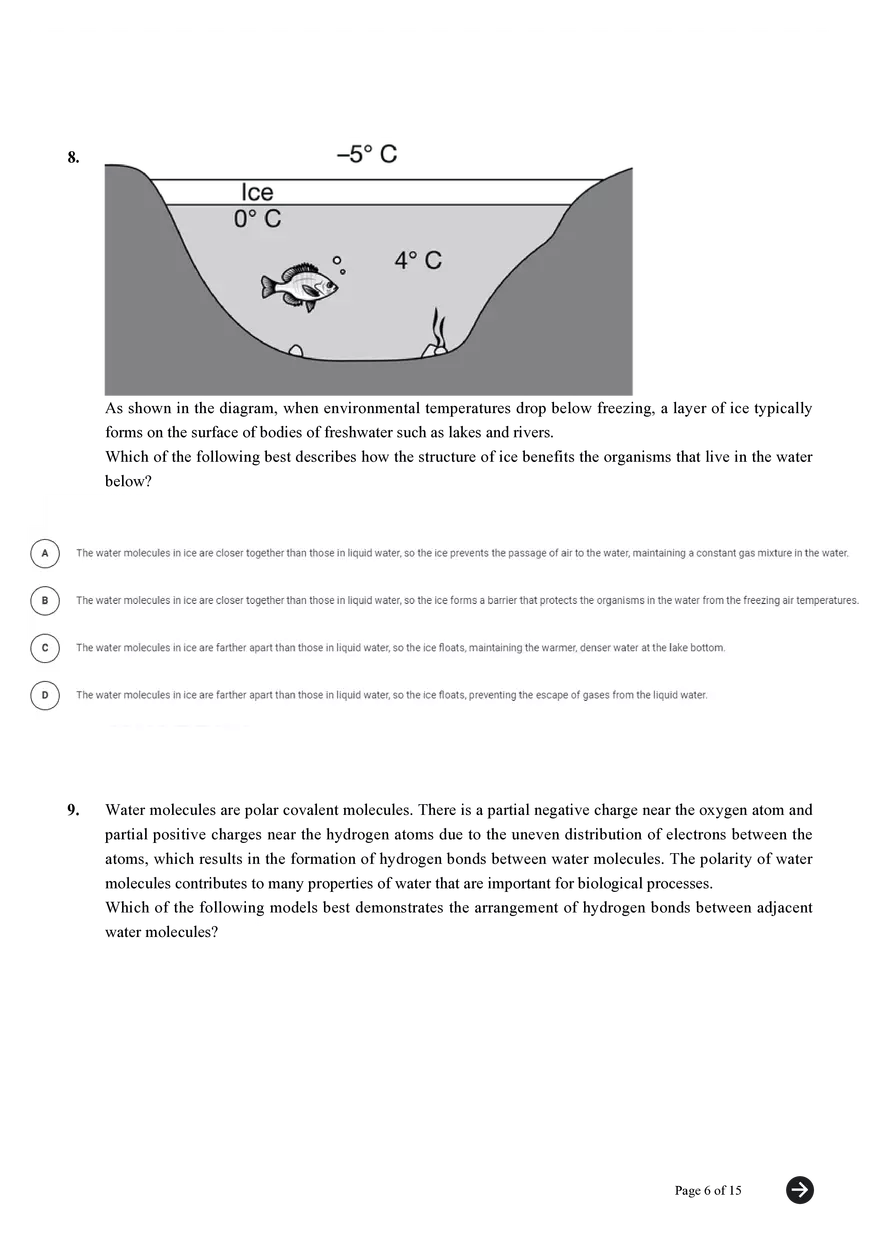 8.

–5° C

Ice
0° C

4° C

As shown in the diagram, when environmental temperatures drop below freezing, a layer of ice typically forms on the surface of bodies of freshwater such as lakes and rivers.
Which of the following best describes how the structure of ice benefits the organisms that live in the water below?

A The water molecules in ice are closer together than those in liquid water, so the ice prevents the passage of air to the water, maintaining a constant gas mixture in the water.

B The water molecules in ice are closer together than those in liquid water, so the ice forms a barrier that protects the organisms in the water from the freezing air temperatures.

C The water molecules in ice are farther apart than those in liquid water, so the ice floats, maintaining the warmer, denser water at the lake bottom.

D The water molecules in ice are farther apart than those in liquid water, so the ice floats, preventing the escape of gases from the liquid water.

9. Water molecules are polar covalent molecules. There is a partial negative charge near the oxygen atom and partial positive charges near the hydrogen atoms due to the uneven distribution of electrons between the atoms, which results in the formation of hydrogen bonds between water molecules. The polarity of water molecules contributes to many properties of water that are important for biological processes.
Which of the following models best demonstrates the arrangement of hydrogen bonds between adjacent water molecules?

Page 6 of 15